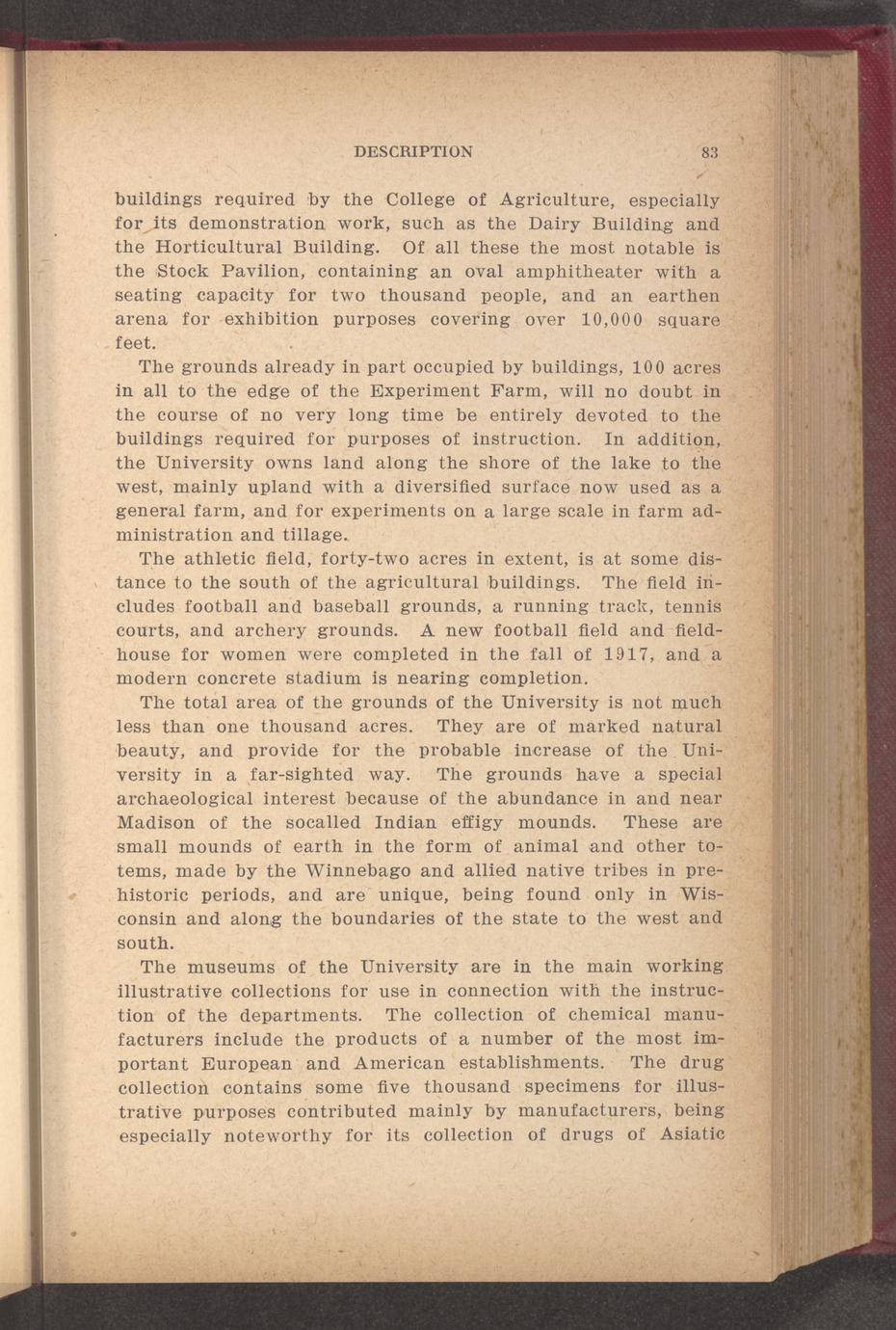 DESCRIPTION 83

buildings required by the College of Agriculture, especially for its demonstration work, such as the Dairy Building and the Horticultural Building. Of all these the most notable is the Stock Pavilion, containing an oval amphitheater with a seating capacity for two thousand people, and an earthen arena for exhibition purposes covering over 10,000 square feet.

The grounds already in part occupied by buildings, 100 acres in all to the edge of the Experiment Farm, will no doubt in the course of no very long time be entirely devoted to the buildings required for purposes of instruction. In addition, the University owns land along the shore of the lake to the west, mainly upland with a diversified surface now used as a general farm, and for experiments on a large scale in farm administration and tillage.

The athletic field, forty-two acres in extent, is at some distance to the south of the agricultural buildings. The field includes football and baseball grounds, a running track, tennis courts, and archery grounds. A new football field and fieldhouse for women were completed in the fall of 1917, and a modern concrete stadium is nearing completion.

The total area of the grounds of the University is not much less than one thousand acres. They are of marked natural beauty, and provide for the probable increase of the University in a far-sighted way. The grounds have a special archaeological interest because of the abundance in and near Madison of the socalled Indian effigy mounds. These are small mounds of earth in the form of animal and other totems, made by the Winnebago and allied native tribes in prehistoric periods, and are unique, being found only in Wisconsin and along the boundaries of the state to the west and south.

The museums of the University are in the main working illustrative collections for use in connection with the instruction of the departments. The collection of chemical manufacturers include the products of a number of the most important European and American establishments. The drug collection contains some five thousand specimens for illustrative purposes contributed mainly by manufacturers, being especially noteworthy for its collection of drugs of Asiatic